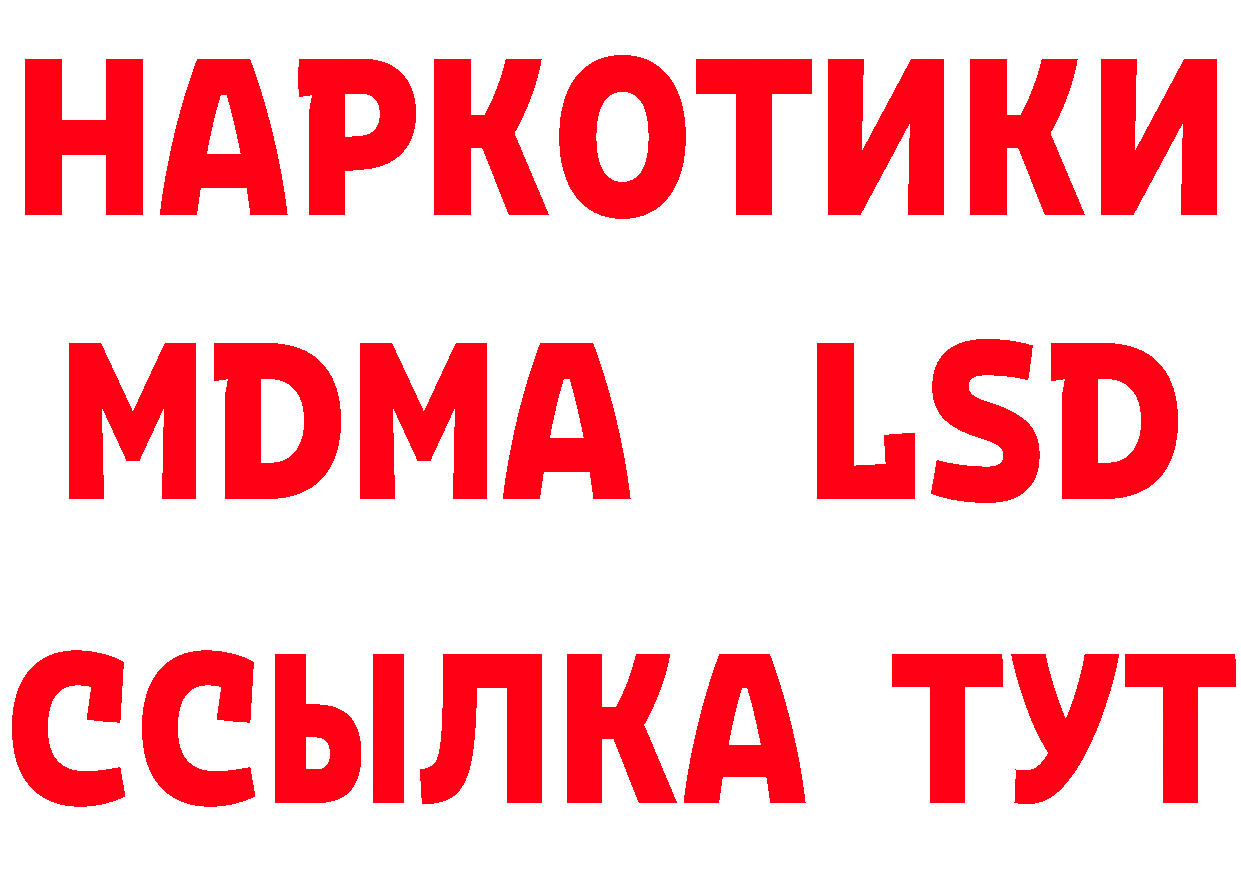 НАРКОТИКИ
MDMA LSD
ССЫЛКА ТУТ